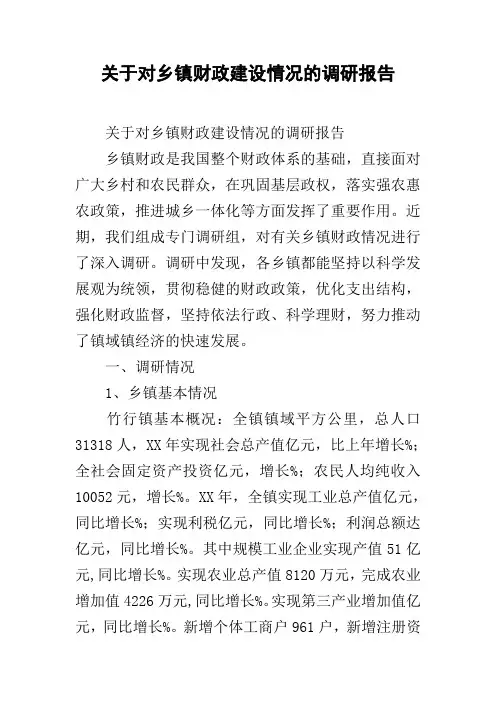 关于对乡镇财政建设情况的调研报告

关于对乡镇财政建设情况的调研报告

乡镇财政是我国整个财政体系的基础，直接面对广大乡村和农民群众，在巩固基层政权，落实强农惠农政策，推进城乡一体化等方面发挥了重要作用。近期，我们组成专门调研组，对有关乡镇财政情况进行了深入调研。调研中发现，各乡镇都能坚持以科学发展观为统领，贯彻稳健的财政政策，优化支出结构，强化财政监督，坚持依法行政、科学理财，努力推动了镇域镇经济的快速发展。

一、调研情况

1、乡镇基本情况

竹行镇基本概况：全镇镇域平方公里，总人口31318人，XX年实现社会总产值亿元，比上年增长%；全社会固定资产投资亿元，增长%；农民人均纯收入10052元，增长%。XX年，全镇实现工业总产值亿元，同比增长%；实现利税亿元，同比增长%；利润总额达亿元，同比增长%。其中规模工业企业实现产值51亿元,同比增长%。实现农业总产值8120万元，完成农业增加值4226万元,同比增长%。实现第三产业增加值亿元，同比增长%。新增个体工商户961户，新增注册资